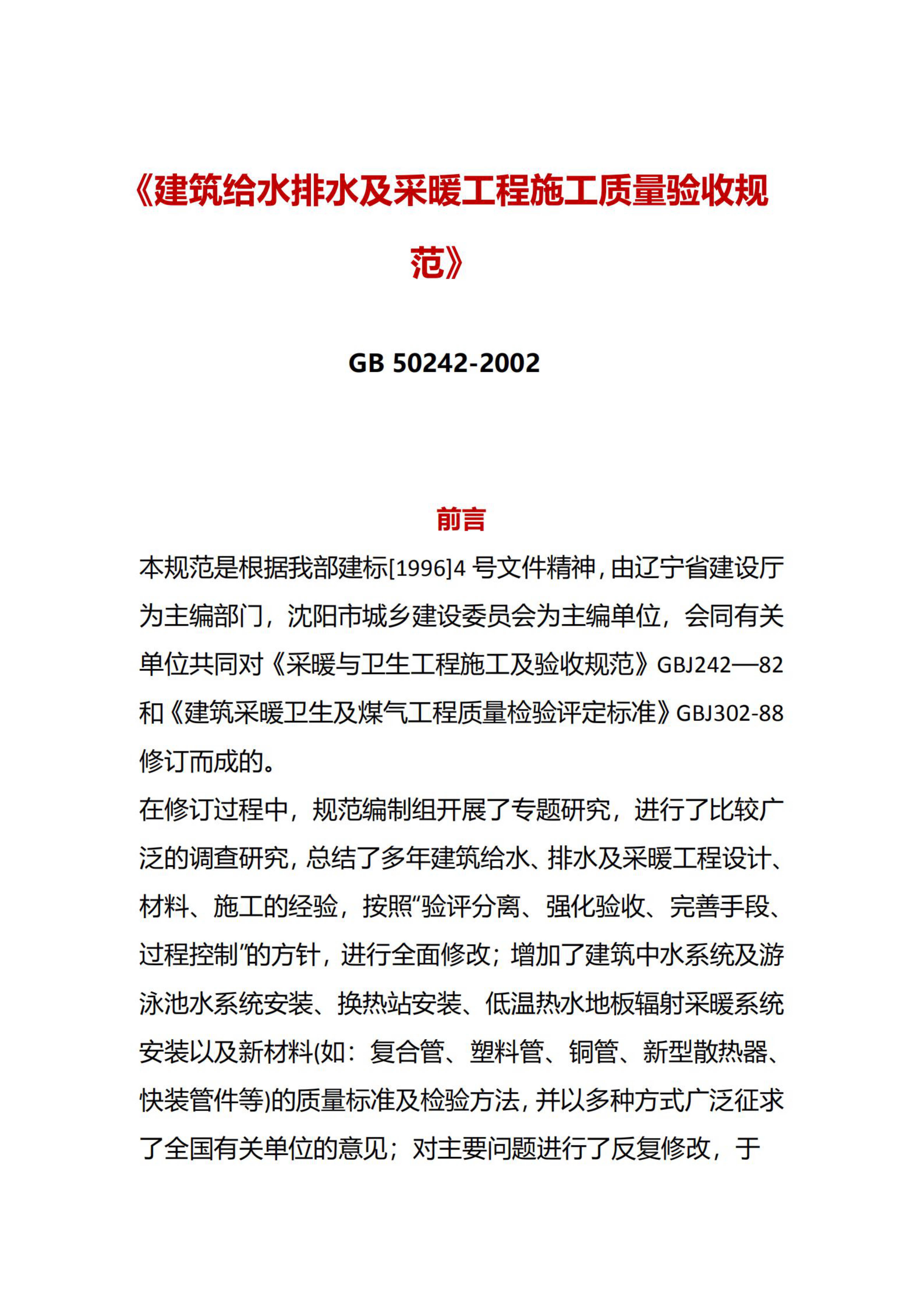 《建筑给水排水及采暖工程施工质量验收规范》

GB 50242-2002

前言

本规范是根据我部建标[1996]4 号文件精神，由辽宁省建设厅为主编部门，沈阳市城乡建设委员会为主编单位，会同有关单位共同对《采暖与卫生工程施工及验收规范》GBJ242—82 和《建筑采暖卫生及煤气工程质量检验评定标准》GBJ302-88 修订而成的。

在修订过程中，规范编制组开展了专题研究，进行了比较广泛的调查研究，总结了多年建筑给水、排水及采暖工程设计、材料、施工的经验，按照“验评分离、强化验收、完善手段、过程控制”的方针，进行全面修改；增加了建筑中水系统及游泳池水系统安装、换热站安装、低温热水地板辐射采暖系统安装以及新材料(如：复合管、塑料管、铜管、新型散热器、快装管件等)的质量标准及检验方法，并以多种方式广泛征求了全国有关单位的意见；对主要问题进行了反复修改，于